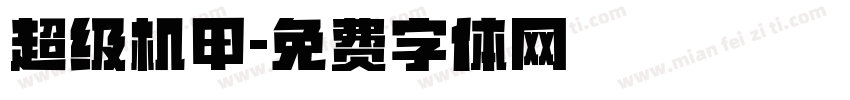 超级机甲-免费字体网

www.mian fei zi ti.com